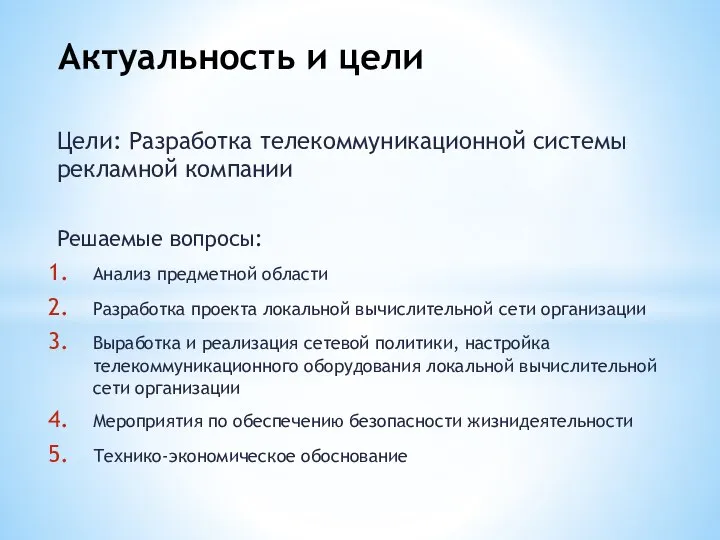 Актуальность и цели

Цели: Разработка телекоммуникационной системы рекламной компании

Решаемые вопросы:

1. Анализ предметной области
2. Разработка проекта локальной вычислительной сети организации
3. Выработка и реализация сетевой политики, настройка телекоммуникационного оборудования локальной вычислительной сети организации
4. Мероприятия по обеспечению безопасности жизнидеятельности
5. Технико-экономическое обоснование